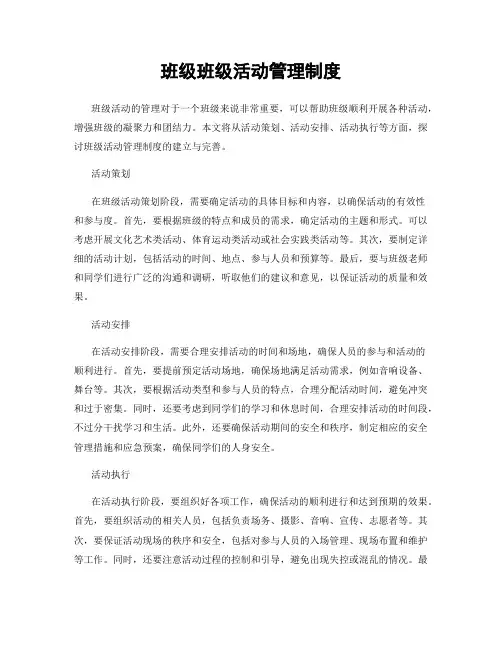 班级班级活动管理制度

班级活动的管理对于一个班级来说非常重要，可以帮助班级顺利开展各种活动，增强班级的凝聚力和团结力。本文将从活动策划、活动安排、活动执行等方面，探讨班级活动管理制度的建立与完善。

活动策划

在班级活动策划阶段，需要确定活动的具体目标和内容，以确保活动的有效性和参与度。首先，要根据班级的特点和成员的需求，确定活动的主题和形式。可以考虑开展文化艺术类活动、体育运动类活动或社会实践类活动等。其次，要制定详细的活动计划，包括活动的时间、地点、参与人员和预算等。最后，要与班级老师和同学们进行广泛的沟通和调研，听取他们的建议和意见，以保证活动的质量和效果。

活动安排

在活动安排阶段，需要合理安排活动的时间和场地，确保人员的参与和活动的顺利进行。首先，要提前预定活动场地，确保场地满足活动需求，例如音响设备、舞台等。其次，要根据活动类型和参与人员的特点，合理分配活动时间，避免冲突和过于密集。同时，还要考虑到同学们的学习和休息时间，合理安排活动的时间段，不过分干扰学习和生活。此外，还要确保活动期间的安全和秩序，制定相应的安全管理措施和应急预案，确保同学们的人身安全。

活动执行

在活动执行阶段，要组织好各项工作，确保活动的顺利进行和达到预期的效果。首先，要组织活动的相关人员，包括负责场务、摄影、音响、宣传、志愿者等。其次，要保证活动现场的秩序和安全，包括对参与人员的入场管理、现场布置和维护等工作。同时，还要注意活动过程的控制和引导，避免出现失控或混乱的情况。最